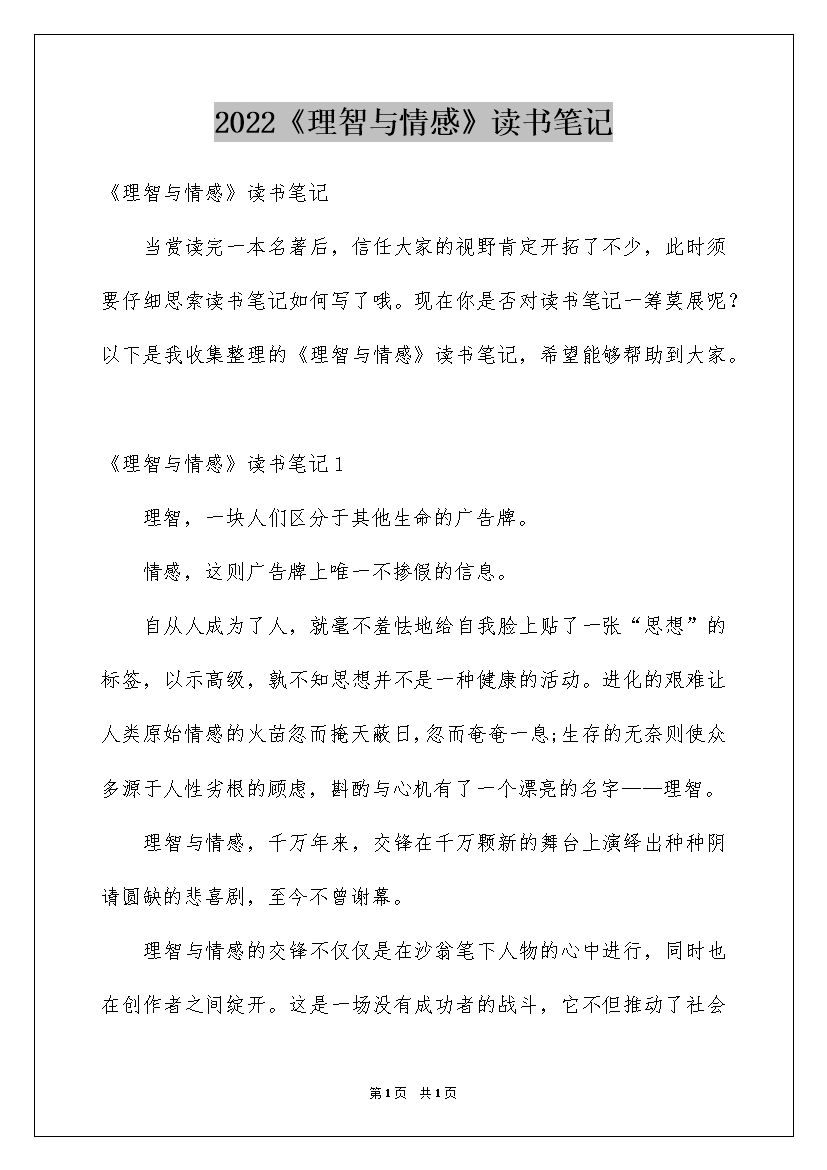 2022《理智与情感》读书笔记

《理智与情感》读书笔记

当赏读完一本名著后，信任大家的视野肯定开拓了不少，此时须要仔细思索读书笔记如何写了哦。现在你是否对读书笔记一筹莫展呢？以下是我收集整理的《理智与情感》读书笔记，希望能够帮助到大家。

《理智与情感》读书笔记1

理智，一块人们区分于其他生命的广告牌。

情感，这则广告牌上唯一不掺假的信息。

自从人成为了人，就毫不羞怯地给自我脸上贴了一张“思想”的标签，以示高级，孰不知思想并不是一种健康的活动。进化的艰难让人类原始情感的火苗忽而掩天蔽日,忽而奄奄一息;生存的无奈则使众多源于人性劣根的顾虑，斟酌与心机有了一个漂亮的名字——理智。

理智与情感，千万年来，交锋在千万颗新的舞台上演绎出种种阴请圆缺的悲喜剧，至今不曾谢幕。

理智与情感的交锋不仅仅是在沙翁笔下人物的心中进行，同时也在创作者之间绽开。这是一场没有成功者的战斗，它不但推动了社会

第1页 共1页